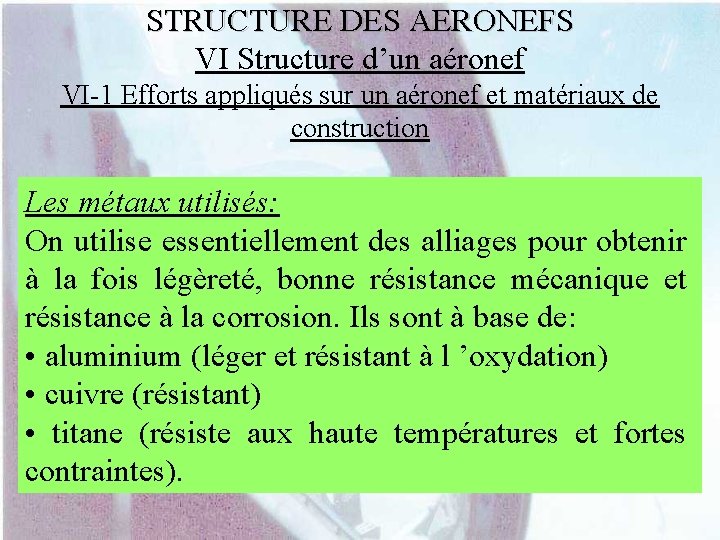 STRUCTURE DES AERONEFS
VI Structure d’un aéronef
VI-1 Efforts appliqués sur un aéronef et matériaux de construction

Les métaux utilisés:
On utilise essentiellement des alliages pour obtenir à la fois légèreté, bonne résistance mécanique et résistance à la corrosion. Ils sont à base de:
• aluminium (léger et résistant à l ’oxydation)
• cuivre (résistant)
• titane (résiste aux haute températures et fortes contraintes).